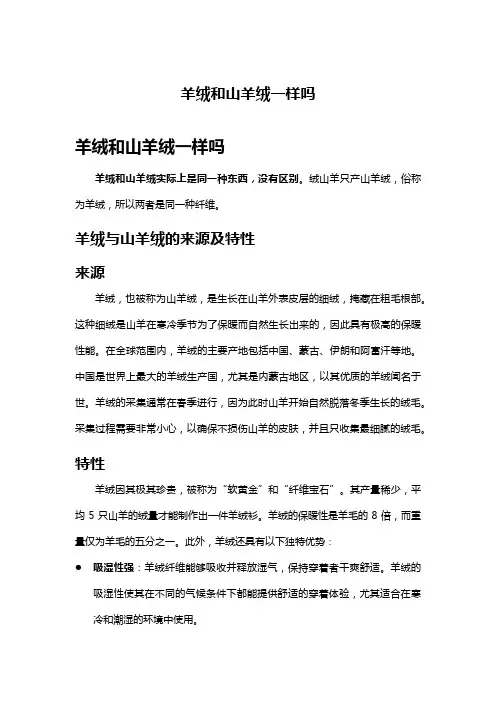 羊绒和山羊绒一样吗

羊绒和山羊绒一样吗

羊绒和山羊绒实际上是同一种东西，没有区别。绒山羊只产山羊绒，俗称为羊绒，所以两者是同一种纤维。

羊绒与山羊绒的来源及特性

来源

羊绒，也被称为山羊绒，是生长在山羊外表皮层的细绒，掩藏在粗毛根部。这种细绒是山羊在寒冷季节为了保暖而自然生长出来的，因此具有极高的保暖性能。在全球范围内，羊绒的主要产地包括中国、蒙古、伊朗和阿富汗等地。中国是世界上最大的羊绒生产国，尤其是内蒙古地区，以其优质的羊绒闻名于世。羊绒的采集通常在春季进行，因为此时山羊开始自然脱落冬季生长的绒毛。采集过程需要非常小心，以确保不损伤山羊的皮肤，并且只收集最细腻的绒毛。

特性

羊绒因其极其珍贵，被称为“软黄金”和“纤维宝石”。其产量稀少，平均 5 只山羊的绒量才能制作出一件羊绒衫。羊绒的保暖性是羊毛的 8 倍，而重量仅为羊毛的五分之一。此外，羊绒还具有以下独特优势：

● 吸湿性强：羊绒纤维能够吸收并释放湿气，保持穿着者干爽舒适。羊绒的吸湿性使其在不同的气候条件下都能提供舒适的穿着体验，尤其适合在寒冷和潮湿的环境中使用。